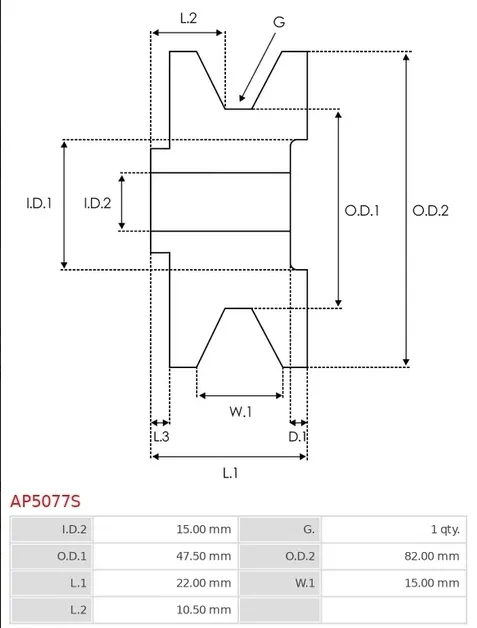 L.2

G

I.D.1

I.D.2

O.D.1

O.D.2

W.1

L.3

D.1

L.1

AP5077S

| I.D.2 | 15.00 mm | G. | 1 qty. |
|---|---|---|---|
| O.D.1 | 47.50 mm | O.D.2 | 82.00 mm |
| L.1 | 22.00 mm | W.1 | 15.00 mm |
| L.2 | 10.50 mm | | |